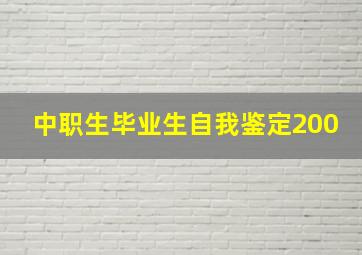 中职生毕业生自我鉴定200